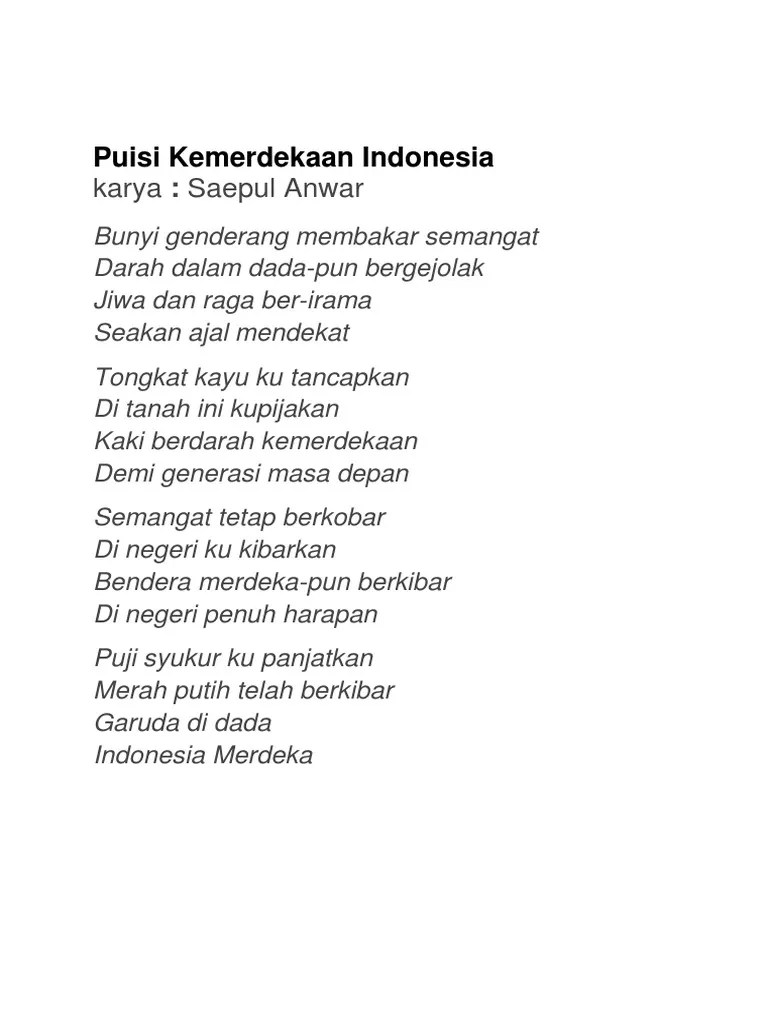 Puisi Kemerdekaan Indonesia
karya : Saepul Anwar

Bunyi genderang membakar semangat
Darah dalam dada-pun bergejolak
Jiwa dan raga ber-irama
Seakan ajal mendekat

Tongkat kayu ku tancapkan
Di tanah ini kupijakan
Kaki berdarah kemerdekaan
Demi generasi masa depan

Semangat tetap berkobar
Di negeri ku kibarkan
Bendera merdeka-pun berkibar
Di negeri penuh harapan

Puji syukur ku panjatkan
Merah putih telah berkibar
Garuda di dada
Indonesia Merdeka